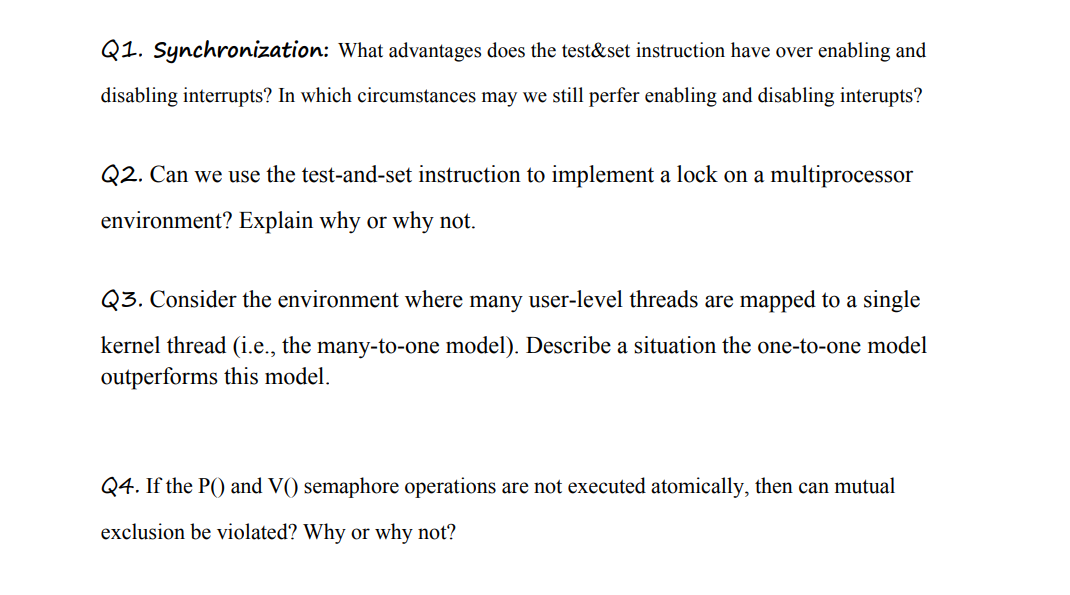 Q1. Synchronization: What advantages does the test&set instruction have over enabling and disabling interrupts? In which circumstances may we still perfer enabling and disabling interupts?

Q2. Can we use the test-and-set instruction to implement a lock on a multiprocessor environment? Explain why or why not.

Q3. Consider the environment where many user-level threads are mapped to a single kernel thread (i.e., the many-to-one model). Describe a situation the one-to-one model outperforms this model.

Q4. If the P() and V() semaphore operations are not executed atomically, then can mutual exclusion be violated? Why or why not?